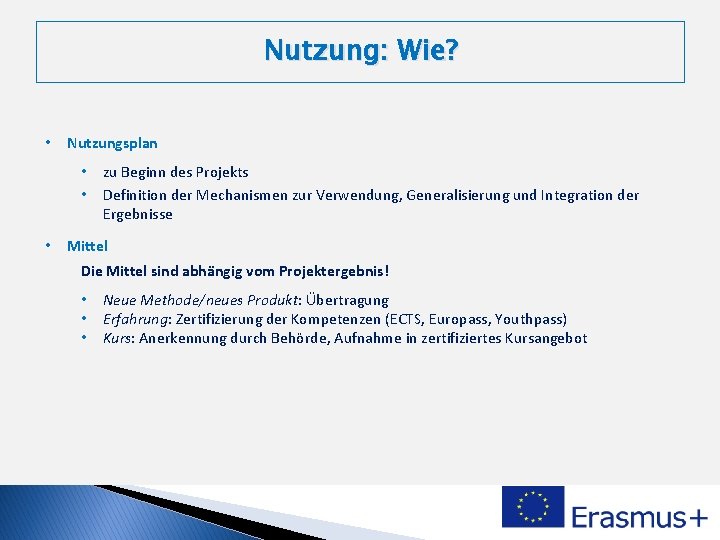 Nutzung: Wie?

• Nutzungsplan

• zu Beginn des Projekts
• Definition der Mechanismen zur Verwendung, Generalisierung und Integration der Ergebnisse

• Mittel

Die Mittel sind abhängig vom Projektergebnis!

• Neue Methode/neues Produkt: Übertragung
• Erfahrung: Zertifizierung der Kompetenzen (ECTS, Europass, Youthpass)
• Kurs: Anerkennung durch Behörde, Aufnahme in zertifiziertes Kursangebot

Erasmus+